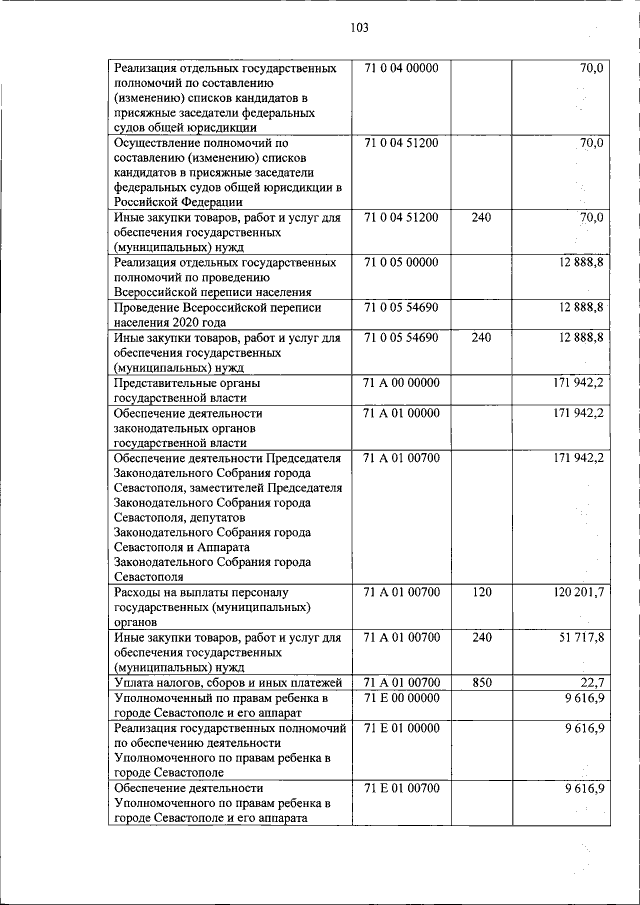 103

| Реализация отдельных государственных полномочий по составлению (изменению) списков кандидатов в присяжные заседатели федеральных судов общей юрисдикции | 71 0 04 00000 | | 70,0 |
|---|---|---|---|
| Осуществление полномочий по составлению (изменению) списков кандидатов в присяжные заседатели федеральных судов общей юрисдикции в Российской Федерации | 71 0 04 51200 | | 70,0 |
| Иные закупки товаров, работ и услуг для обеспечения государственных (муниципальных) нужд | 71 0 04 51200 | 240 | 70,0 |
| Реализация отдельных государственных полномочий по проведению Всероссийской переписи населения | 71 0 05 00000 | | 12 888,8 |
| Проведение Всероссийской переписи населения 2020 года | 71 0 05 54690 | | 12 888,8 |
| Иные закупки товаров, работ и услуг для обеспечения государственных (муниципальных) нужд | 71 0 05 54690 | 240 | 12 888,8 |
| Представительные органы государственной власти | 71 А 00 00000 | | 171 942,2 |
| Обеспечение деятельности законодательных органов государственной власти | 71 А 01 00000 | | 171 942,2 |
| Обеспечение деятельности Председателя Законодательного Собрания города Севастополя, заместителей Председателя Законодательного Собрания города Севастополя, депутатов Законодательного Собрания города Севастополя и Аппарата Законодательного Собрания города Севастополя | 71 А 01 00700 | | 171 942,2 |
| Расходы на выплаты персоналу государственных (муниципальных) органов | 71 А 01 00700 | 120 | 120 201,7 |
| Иные закупки товаров, работ и услуг для обеспечения государственных (муниципальных) нужд | 71 А 01 00700 | 240 | 51 717,8 |
| Уплата налогов, сборов и иных платежей | 71 А 01 00700 | 850 | 22,7 |
| Уполномоченный по правам ребенка в городе Севастополе и его аппарат | 71 Е 00 00000 | | 9 616,9 |
| Реализация государственных полномочий по обеспечению деятельности Уполномоченного по правам ребенка в городе Севастополе | 71 Е 01 00000 | | 9 616,9 |
| Обеспечение деятельности Уполномоченного по правам ребенка в городе Севастополе и его аппарата | 71 Е 01 00700 | | 9 616,9 |